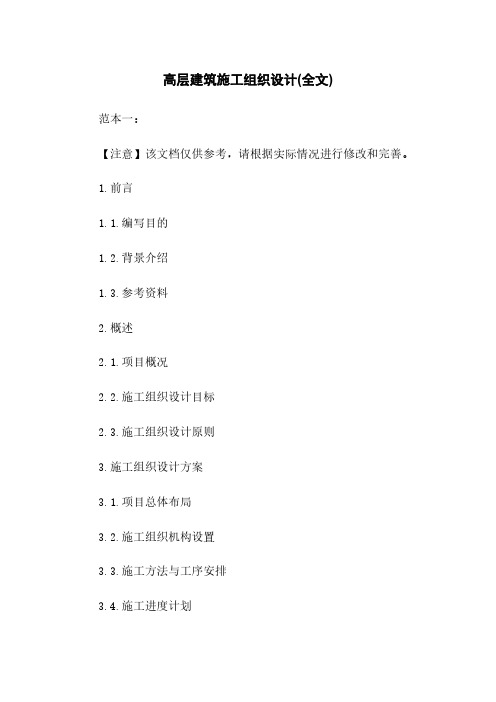 高层建筑施工组织设计(全文)

范本一：

【注意】该文档仅供参考，请根据实际情况进行修改和完善。

1.前言

1.1.编写目的

1.2.背景介绍

1.3.参考资料

2.概述

2.1.项目概况

2.2.施工组织设计目标

2.3.施工组织设计原则

3.施工组织设计方案

3.1.项目总体布局

3.2.施工组织机构设置

3.3.施工方法与工序安排

3.4.施工进度计划